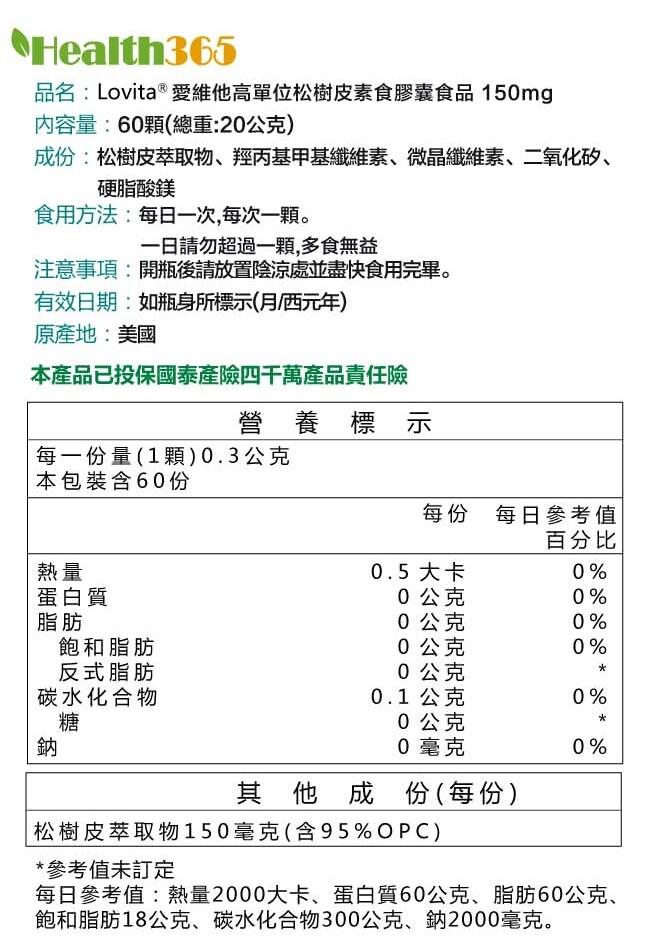 Health365

品名：Lovita® 愛維他高單位松樹皮素食膠囊食品 150mg
內容量：60顆(總重:20公克)
成份：松樹皮萃取物、羥丙基甲基纖維素、微晶纖維素、二氧化矽、硬脂酸鎂
食用方法：每日一次,每次一顆。
一日請勿超過一顆,多食無益
注意事項：開瓶後請放置陰涼處並盡快食用完畢。
有效日期：如瓶身所標示(月/西元年)
原產地：美國

本產品已投保國泰產險四千萬產品責任險

營 養 標 示

每一份量(1顆)0.3公克
本包裝含60份

| | 每份 | 每日參考值百分比 |
|---|---|---|
| 熱量 | 0.5 大卡 | 0% |
| 蛋白質 | 0 公克 | 0% |
| 脂肪 | 0 公克 | 0% |
| 飽和脂肪 | 0 公克 | 0% |
| 反式脂肪 | 0 公克 | * |
| 碳水化合物 | 0.1 公克 | 0% |
| 糖 | 0 公克 | * |
| 鈉 | 0 毫克 | 0% |

其 他 成 份(每份)

松樹皮萃取物150毫克(含95%OPC)

*參考值未訂定
每日參考值：熱量2000大卡、蛋白質60公克、脂肪60公克、飽和脂肪18公克、碳水化合物300公克、鈉2000毫克。